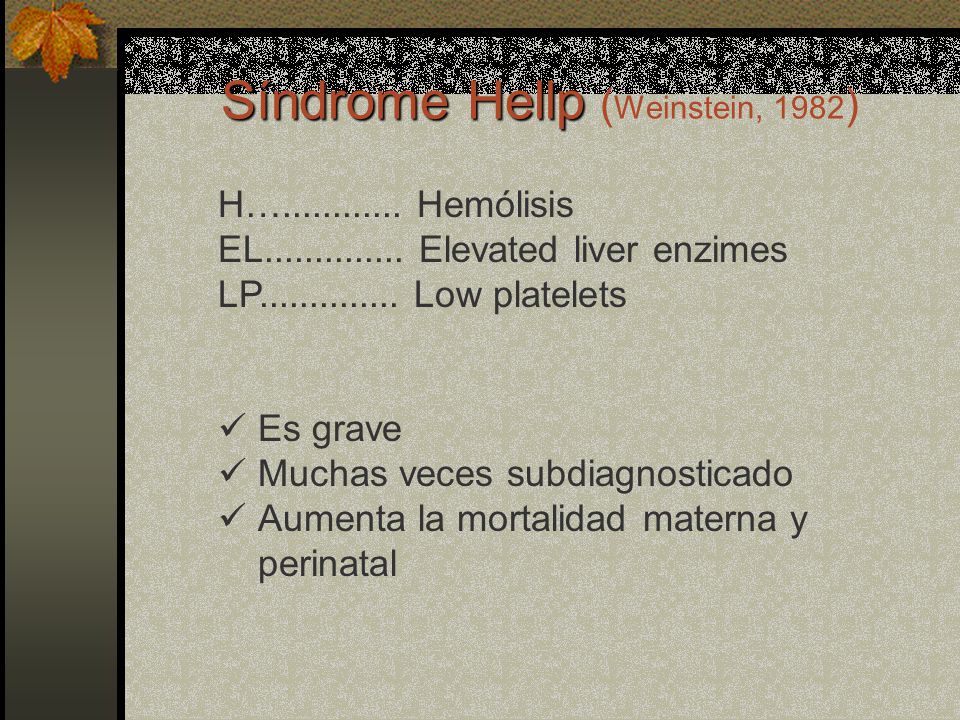 Síndrome Hellp (Weinstein, 1982)

H…............. Hemólisis
EL.............. Elevated liver enzimes
LP.............. Low platelets

✓ Es grave
✓ Muchas veces subdiagnosticado
✓ Aumenta la mortalidad materna y perinatal